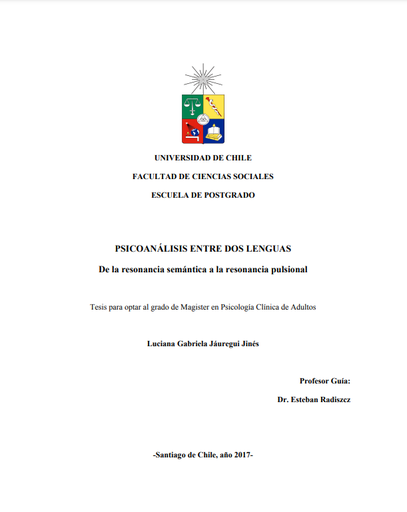 UNIVERSIDAD DE CHILE

FACULTAD DE CIENCIAS SOCIALES

ESCUELA DE POSTGRADO

PSICOANÁLISIS ENTRE DOS LENGUAS

De la resonancia semántica a la resonancia pulsional

Tesis para optar al grado de Magister en Psicología Clínica de Adultos

Luciana Gabriela Jáuregui Jinés

Profesor Guía:

Dr. Esteban Radiszcz

-Santiago de Chile, año 2017-